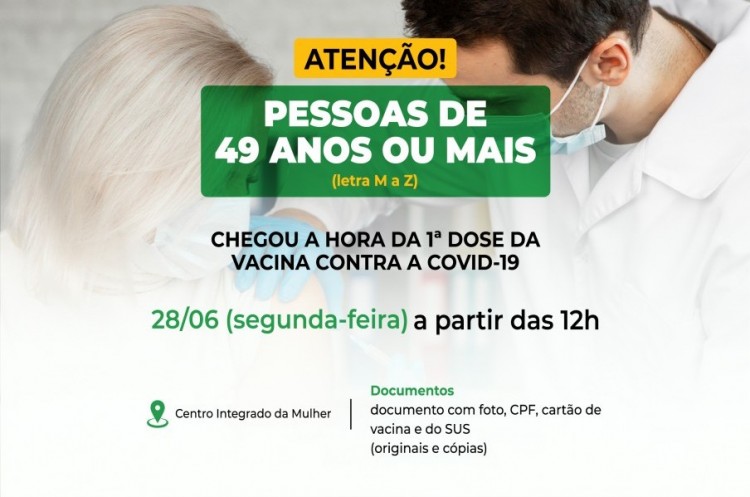 ATENÇÃO!

PESSOAS DE 49 ANOS OU MAIS
(letra M a Z)

CHEGOU A HORA DA 1ª DOSE DA VACINA CONTRA A COVID-19

28/06 (segunda-feira) a partir das 12h

Centro Integrado da Mulher

Documentos
documento com foto, CPF, cartão de vacina e do SUS
(originais e cópias)